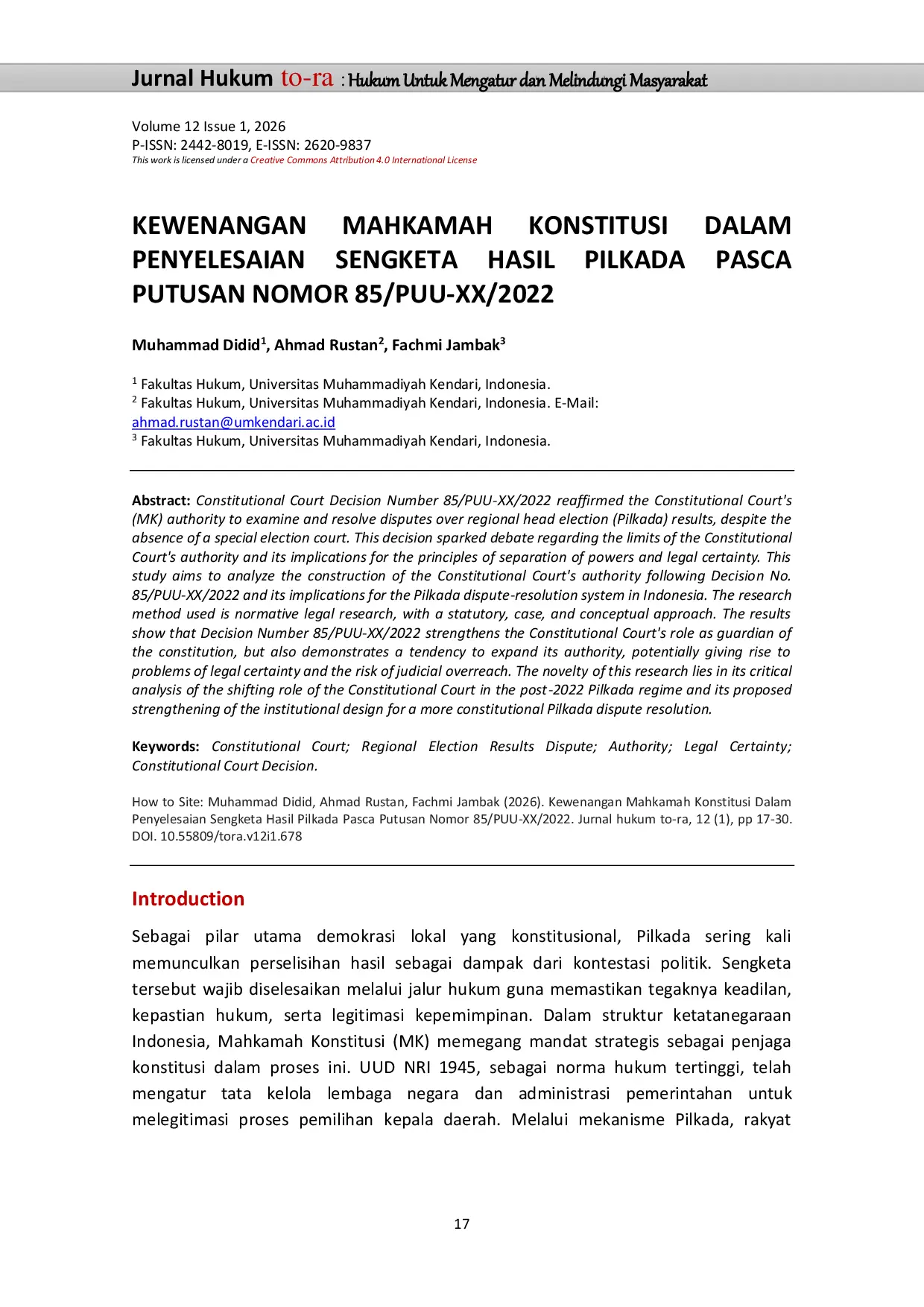 Jurnal Hukum to-ra : Hukum Untuk Mengatur dan Melindungi Masyarakat

Volume 12 Issue 1, 2026
P-ISSN: 2442-8019, E-ISSN: 2620-9837
This work is licensed under a Creative Commons Attribution 4.0 International License

KEWENANGAN MAHKAMAH KONSTITUSI DALAM PENYELESAIAN SENGKETA HASIL PILKADA PASCA PUTUSAN NOMOR 85/PUU-XX/2022

Muhammad Didid$^1$, Ahmad Rustan$^2$, Fachmi Jambak$^3$

$^1$ Fakultas Hukum, Universitas Muhammadiyah Kendari, Indonesia.
$^2$ Fakultas Hukum, Universitas Muhammadiyah Kendari, Indonesia. E-Mail: ahmad.rustan@umkendari.ac.id
$^3$ Fakultas Hukum, Universitas Muhammadiyah Kendari, Indonesia.

Abstract: Constitutional Court Decision Number 85/PUU-XX/2022 reaffirmed the Constitutional Court's (MK) authority to examine and resolve disputes over regional head election (Pilkada) results, despite the absence of a special election court. This decision sparked debate regarding the limits of the Constitutional Court's authority and its implications for the principles of separation of powers and legal certainty. This study aims to analyze the construction of the Constitutional Court's authority following Decision No. 85/PUU-XX/2022 and its implications for the Pilkada dispute-resolution system in Indonesia. The research method used is normative legal research, with a statutory, case, and conceptual approach. The results show that Decision Number 85/PUU-XX/2022 strengthens the Constitutional Court's role as guardian of the constitution, but also demonstrates a tendency to expand its authority, potentially giving rise to problems of legal certainty and the risk of judicial overreach. The novelty of this research lies in its critical analysis of the shifting role of the Constitutional Court in the post-2022 Pilkada regime and its proposed strengthening of the institutional design for a more constitutional Pilkada dispute resolution.

Keywords: Constitutional Court; Regional Election Results Dispute; Authority; Legal Certainty; Constitutional Court Decision.

How to Site: Muhammad Didid, Ahmad Rustan, Fachmi Jambak (2026). Kewenangan Mahkamah Konstitusi Dalam Penyelesaian Sengketa Hasil Pilkada Pasca Putusan Nomor 85/PUU-XX/2022. Jurnal hukum to-ra, 12 (1), pp 17-30. DOI. 10.55809/tora.v12i1.678

Introduction

Sebagai pilar utama demokrasi lokal yang konstitusional, Pilkada sering kali memunculkan perselisihan hasil sebagai dampak dari kontestasi politik. Sengketa tersebut wajib diselesaikan melalui jalur hukum guna memastikan tegaknya keadilan, kepastian hukum, serta legitimasi kepemimpinan. Dalam struktur ketatanegaraan Indonesia, Mahkamah Konstitusi (MK) memegang mandat strategis sebagai penjaga konstitusi dalam proses ini. UUD NRI 1945, sebagai norma hukum tertinggi, telah mengatur tata kelola lembaga negara dan administrasi pemerintahan untuk melegitimasi proses pemilihan kepala daerah. Melalui mekanisme Pilkada, rakyat

17